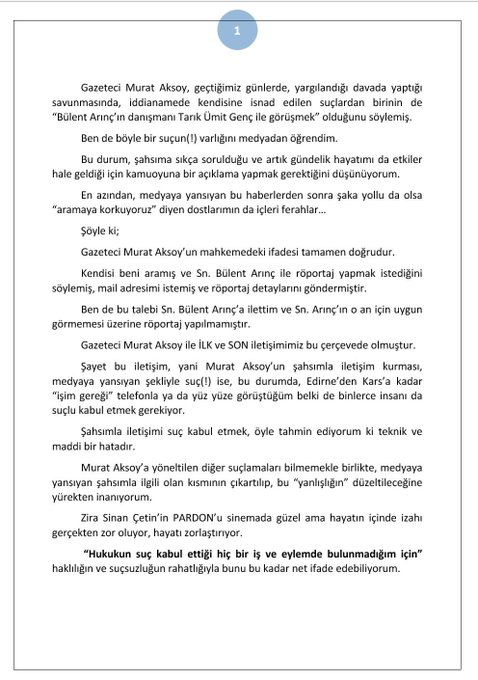 1

Gazeteci Murat Aksoy, geçtiğimiz günlerde, yargılandığı davada yaptığı savunmasında, iddianamede kendisine isnad edilen suçlardan birinin de "Bülent Arınç'ın danışmanı Tarık Ümit Genç ile görüşmek" olduğunu söylemiş.

Ben de böyle bir suçun(!) varlığını medyadan öğrendim.

Bu durum, şahsıma sıkça sorulduğu ve artık gündelik hayatımı da etkiler hale geldiği için kamuoyuna bir açıklama yapmak gerektiğini düşünüyorum.

En azından, medyaya yansıyan bu haberlerden sonra şaka yollu da olsa "aramaya korkuyoruz" diyen dostlarımın da içleri ferahlar...

Şöyle ki;

Gazeteci Murat Aksoy'un mahkemedeki ifadesi tamamen doğrudur.

Kendisi beni aramış ve Sn. Bülent Arınç ile röportaj yapmak istediğini söylemiş, mail adresimi istemiş ve röportaj detaylarını göndermiştir.

Ben de bu talebi Sn. Bülent Arınç'a ilettim ve Sn. Arınç'ın o an için uygun görmemesi üzerine röportaj yapılmamıştır.

Gazeteci Murat Aksoy ile İLK ve SON iletişimimiz bu çerçevede olmuştur.

Şayet bu iletişim, yani Murat Aksoy'un şahsımla iletişim kurması, medyaya yansıyan şekliyle suç(!) ise, bu durumda, Edirne'den Kars'a kadar "işim gereği" telefonla ya da yüz yüze görüştüğüm belki de binlerce insanı da suçlu kabul etmek gerekiyor.

Şahsımla iletişimi suç kabul etmek, öyle tahmin ediyorum ki teknik ve maddi bir hatadır.

Murat Aksoy'a yöneltilen diğer suçlamaları bilmemekle birlikte, medyaya yansıyan şahsımla ilgili olan kısmının çıkartılıp, bu "yanlışlığın" düzeltileceğine yürekten inanıyorum.

Zira Sinan Çetin'in PARDON'u sinemada güzel ama hayatın içinde izahı gerçekten zor oluyor, hayatı zorlaştırıyor.

"Hukukun suç kabul ettiği hiç bir iş ve eylemde bulunmadığım için" haklılığın ve suçsuzluğun rahatlığıyla bunu bu kadar net ifade edebiliyorum.